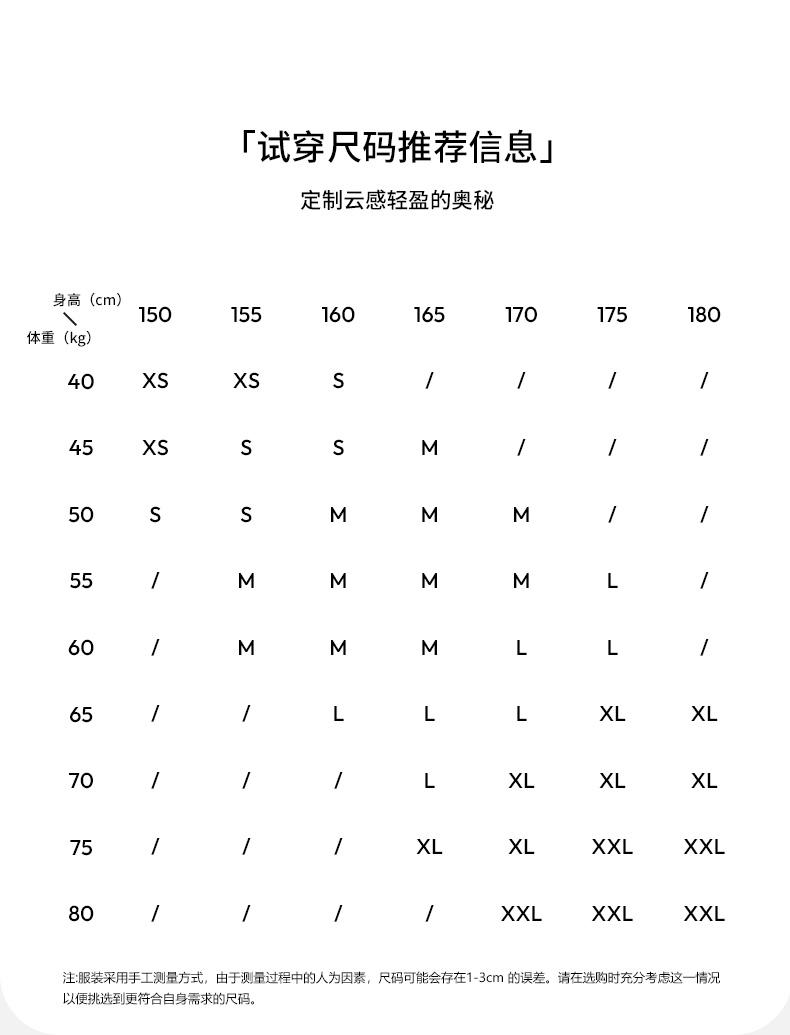 「试穿尺码推荐信息」

定制云感轻盈的奥秘

| 身高（cm）＼体重（kg） | 150 | 155 | 160 | 165 | 170 | 175 | 180 |
|---|---|---|---|---|---|---|---|
| 40 | XS | XS | S | / | / | / | / |
| 45 | XS | S | S | M | / | / | / |
| 50 | S | S | M | M | M | / | / |
| 55 | / | M | M | M | M | L | / |
| 60 | / | M | M | M | L | L | / |
| 65 | / | / | L | L | L | XL | XL |
| 70 | / | / | / | L | XL | XL | XL |
| 75 | / | / | / | XL | XL | XXL | XXL |
| 80 | / | / | / | / | XXL | XXL | XXL |

注:服装采用手工测量方式，由于测量过程中的人为因素，尺码可能会存在1-3cm 的误差。请在选购时充分考虑这一情况以便挑选到更符合自身需求的尺码。